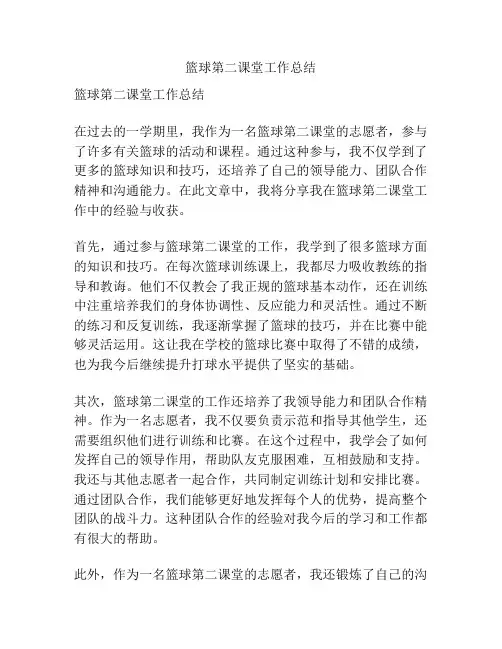 篮球第二课堂工作总结

篮球第二课堂工作总结

在过去的一学期里，我作为一名篮球第二课堂的志愿者，参与了许多有关篮球的活动和课程。通过这种参与，我不仅学到了更多的篮球知识和技巧，还培养了自己的领导能力、团队合作精神和沟通能力。在此文章中，我将分享我在篮球第二课堂工作中的经验与收获。

首先，通过参与篮球第二课堂的工作，我学到了很多篮球方面的知识和技巧。在每次篮球训练课上，我都尽力吸收教练的指导和教诲。他们不仅教会了我正规的篮球基本动作，还在训练中注重培养我们的身体协调性、反应能力和灵活性。通过不断的练习和反复训练，我逐渐掌握了篮球的技巧，并在比赛中能够灵活运用。这让我在学校的篮球比赛中取得了不错的成绩，也为我今后继续提升打球水平提供了坚实的基础。

其次，篮球第二课堂的工作还培养了我领导能力和团队合作精神。作为一名志愿者，我不仅要负责示范和指导其他学生，还需要组织他们进行训练和比赛。在这个过程中，我学会了如何发挥自己的领导作用，帮助队友克服困难，互相鼓励和支持。我还与其他志愿者一起合作，共同制定训练计划和安排比赛。通过团队合作，我们能够更好地发挥每个人的优势，提高整个团队的战斗力。这种团队合作的经验对我今后的学习和工作都有很大的帮助。

此外，作为一名篮球第二课堂的志愿者，我还锻炼了自己的沟